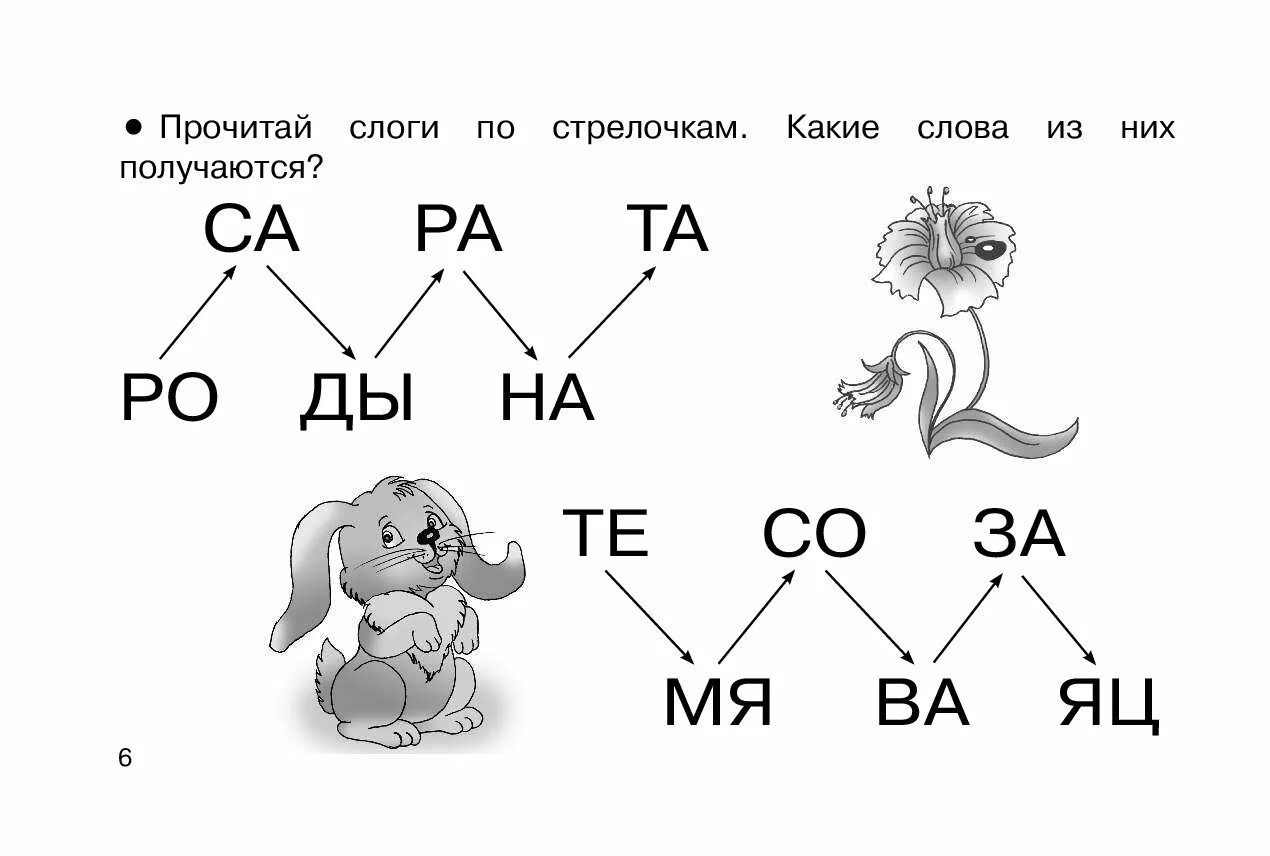 • Прочитай слоги по стрелочкам. Какие слова из них получаются?

СА РА ТА

РО ДЫ НА

ТЕ СО ЗА

МЯ ВА ЯЦ

6